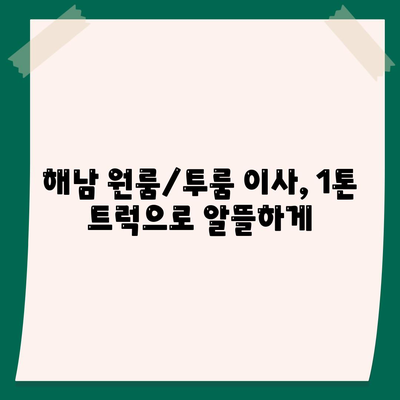 해남 원룸/투룸 이사, 1톤 트럭으로 알뜰하게